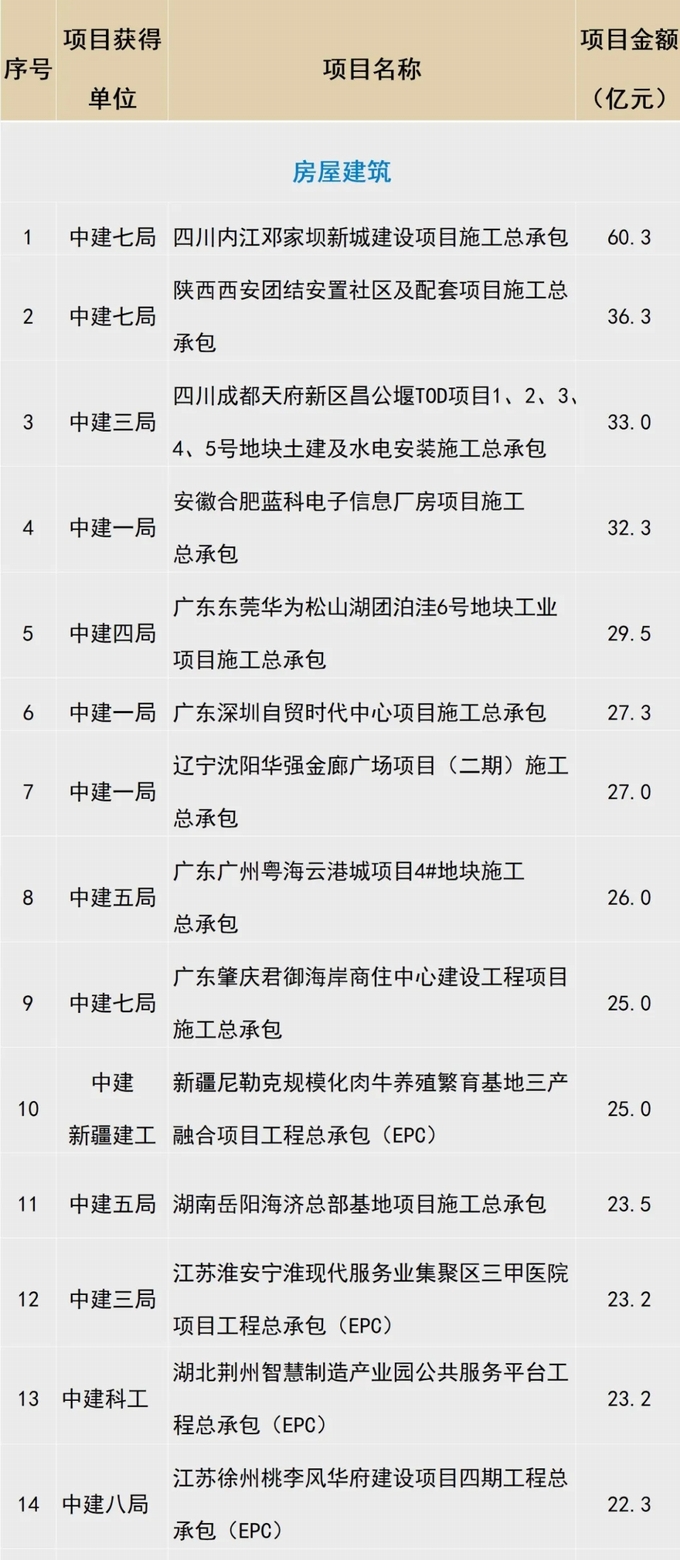 | 序号 | 项目获得单位 | 项目名称 | 项目金额（亿元） |
|---|---|---|---|
| | | 房屋建筑 | |
| 1 | 中建七局 | 四川内江邓家坝新城建设项目施工总承包 | 60.3 |
| 2 | 中建七局 | 陕西西安团结安置社区及配套项目施工总承包 | 36.3 |
| 3 | 中建三局 | 四川成都天府新区昌公堰TOD项目1、2、3、4、5号地块土建及水电安装施工总承包 | 33.0 |
| 4 | 中建一局 | 安徽合肥蓝科电子信息厂房项目施工总承包 | 32.3 |
| 5 | 中建四局 | 广东东莞华为松山湖团泊洼6号地块工业项目施工总承包 | 29.5 |
| 6 | 中建一局 | 广东深圳自贸时代中心项目施工总承包 | 27.3 |
| 7 | 中建一局 | 辽宁沈阳华强金廊广场项目（二期）施工总承包 | 27.0 |
| 8 | 中建五局 | 广东广州粤海云港城项目4#地块施工总承包 | 26.0 |
| 9 | 中建七局 | 广东肇庆君御海岸商住中心建设工程项目施工总承包 | 25.0 |
| 10 | 中建新疆建工 | 新疆尼勒克规模化肉牛养殖繁育基地三产融合项目工程总承包（EPC） | 25.0 |
| 11 | 中建五局 | 湖南岳阳海济总部基地项目施工总承包 | 23.5 |
| 12 | 中建三局 | 江苏淮安宁淮现代服务业集聚区三甲医院项目工程总承包（EPC） | 23.2 |
| 13 | 中建科工 | 湖北荆州智慧制造产业园公共服务平台工程总承包（EPC） | 23.2 |
| 14 | 中建八局 | 江苏徐州桃李风华府建设项目四期工程总承包（EPC） | 22.3 |